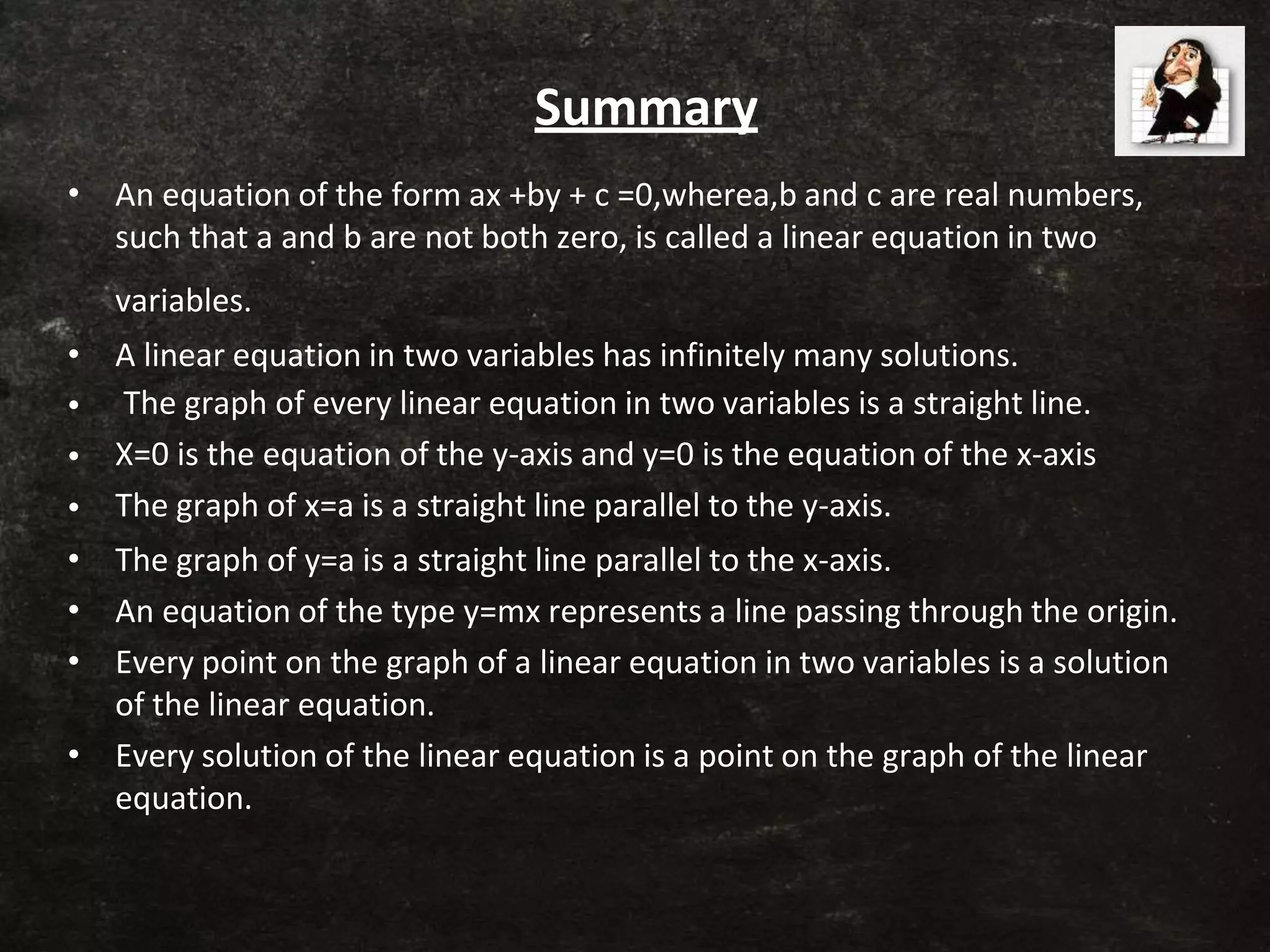 Summary

• An equation of the form ax +by + c =0,wherea,b and c are real numbers, such that a and b are not both zero, is called a linear equation in two variables.
• A linear equation in two variables has infinitely many solutions.
• The graph of every linear equation in two variables is a straight line.
• X=0 is the equation of the y-axis and y=0 is the equation of the x-axis
• The graph of x=a is a straight line parallel to the y-axis.
• The graph of y=a is a straight line parallel to the x-axis.
• An equation of the type y=mx represents a line passing through the origin.
• Every point on the graph of a linear equation in two variables is a solution of the linear equation.
• Every solution of the linear equation is a point on the graph of the linear equation.